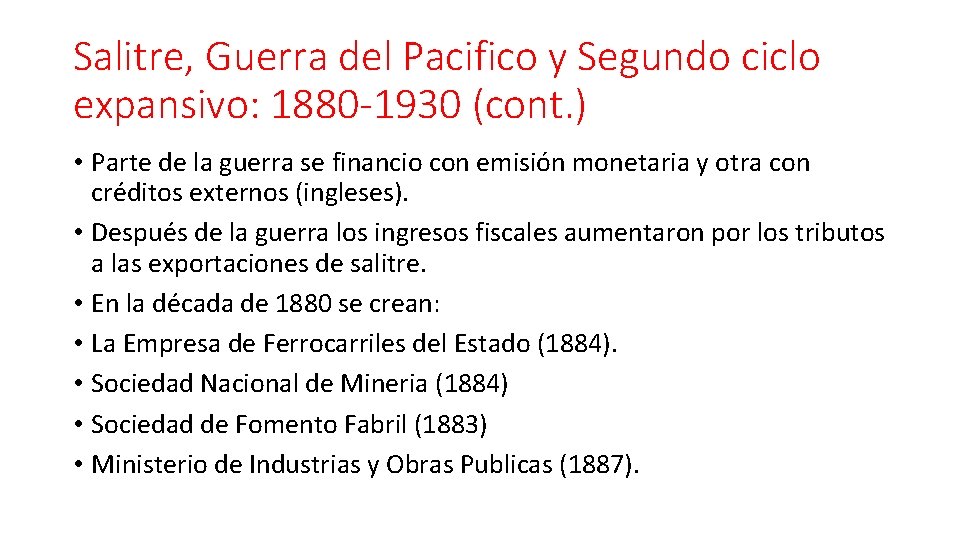 Salitre, Guerra del Pacifico y Segundo ciclo expansivo: 1880-1930 (cont.)

• Parte de la guerra se financio con emisión monetaria y otra con créditos externos (ingleses).
• Después de la guerra los ingresos fiscales aumentaron por los tributos a las exportaciones de salitre.
• En la década de 1880 se crean:
• La Empresa de Ferrocarriles del Estado (1884).
• Sociedad Nacional de Mineria (1884)
• Sociedad de Fomento Fabril (1883)
• Ministerio de Industrias y Obras Publicas (1887).